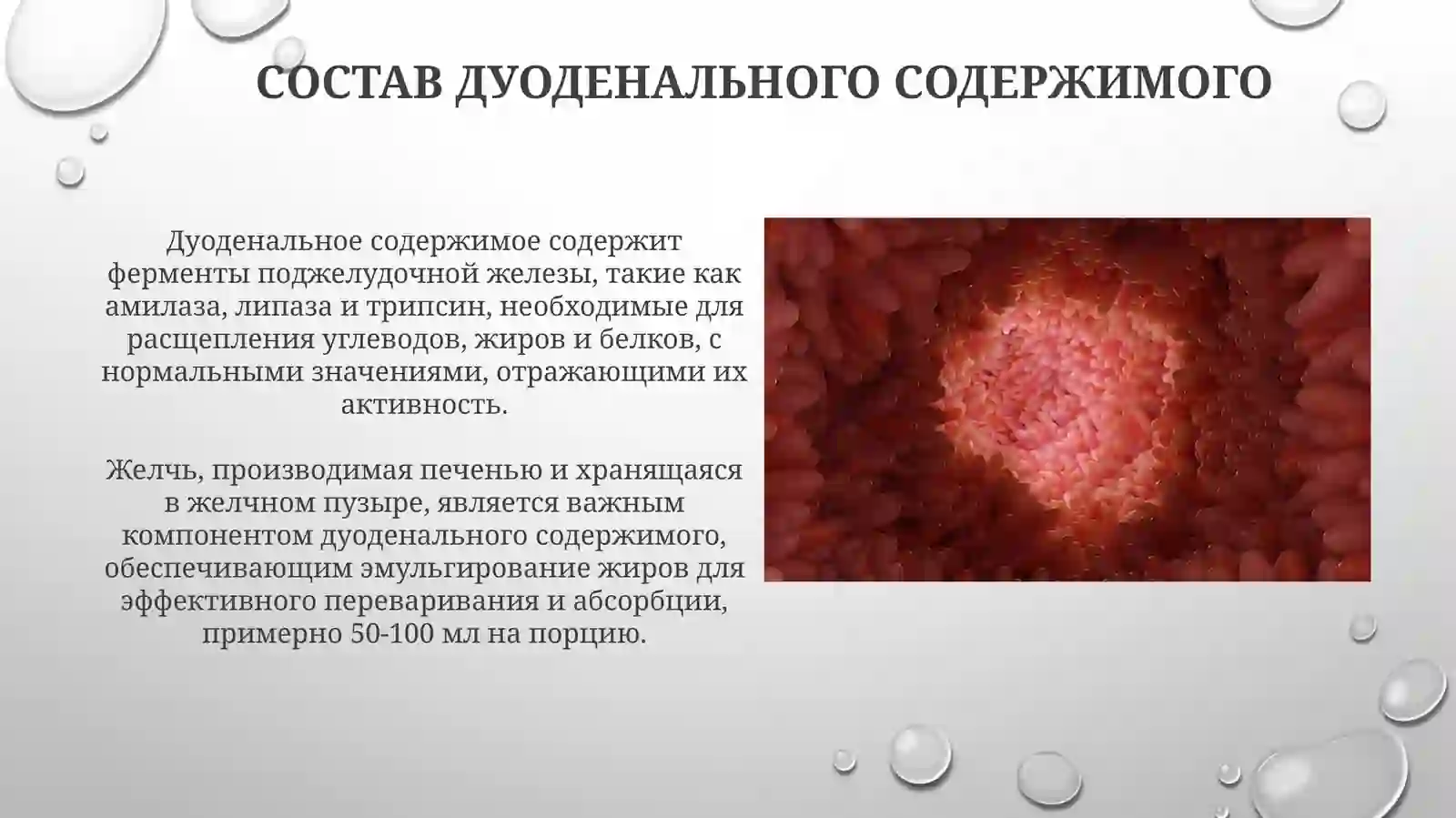 СОСТАВ ДУОДЕНАЛЬНОГО СОДЕРЖИМОГО

Дуоденальное содержимое содержит ферменты поджелудочной железы, такие как амилаза, липаза и трипсин, необходимые для расщепления углеводов, жиров и белков, с нормальными значениями, отражающими их активность.

Желчь, производимая печенью и хранящаяся в желчном пузыре, является важным компонентом дуоденального содержимого, обеспечивающим эмульгирование жиров для эффективного переваривания и абсорбции, примерно 50-100 мл на порцию.